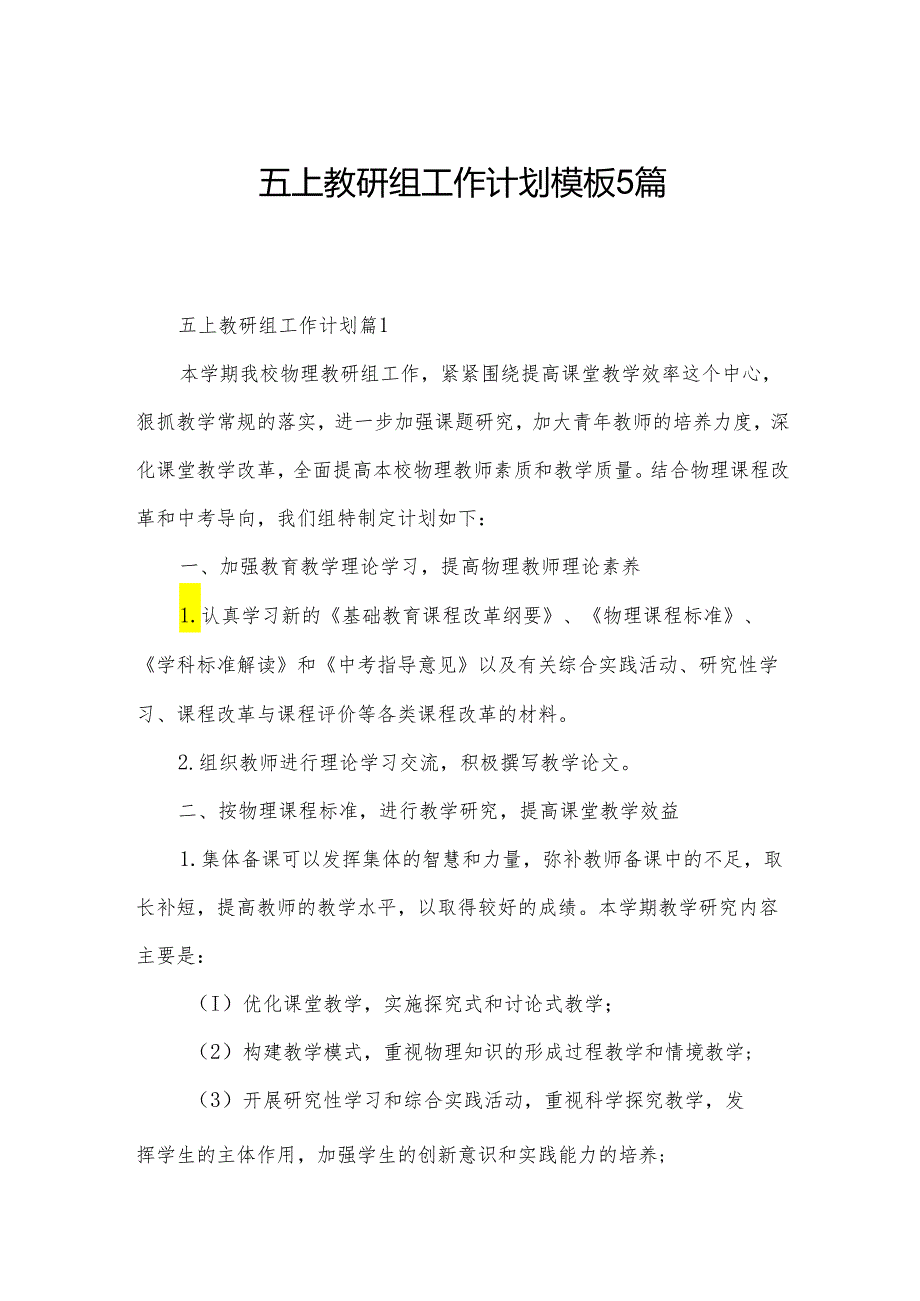 五上教研组工作计划模板5篇

五上教研组工作计划篇1

本学期我校物理教研组工作，紧紧围绕提高课堂教学效率这个中心，狠抓教学常规的落实，进一步加强课题研究，加大青年教师的培养力度，深化课堂教学改革，全面提高本校物理教师素质和教学质量。结合物理课程改革和中考导向，我们组特制定计划如下：

一、加强教育教学理论学习，提高物理教师理论素养

1.认真学习新的《基础教育课程改革纲要》、《物理课程标准》、《学科标准解读》和《中考指导意见》以及有关综合实践活动、研究性学习、课程改革与课程评价等各类课程改革的材料。

2.组织教师进行理论学习交流，积极撰写教学论文。

二、按物理课程标准，进行教学研究，提高课堂教学效益

1.集体备课可以发挥集体的智慧和力量，弥补教师备课中的不足，取长补短，提高教师的教学水平，以取得较好的成绩。本学期教学研究内容主要是：

（I）优化课堂教学，实施探究式和讨论式教学；

（2）构建教学模式，重视物理知识的形成过程教学和情境教学；

（3）开展研究性学习和综合实践活动，重视科学探究教学，发挥学生的主体作用，加强学生的创新意识和实践能力的培养；